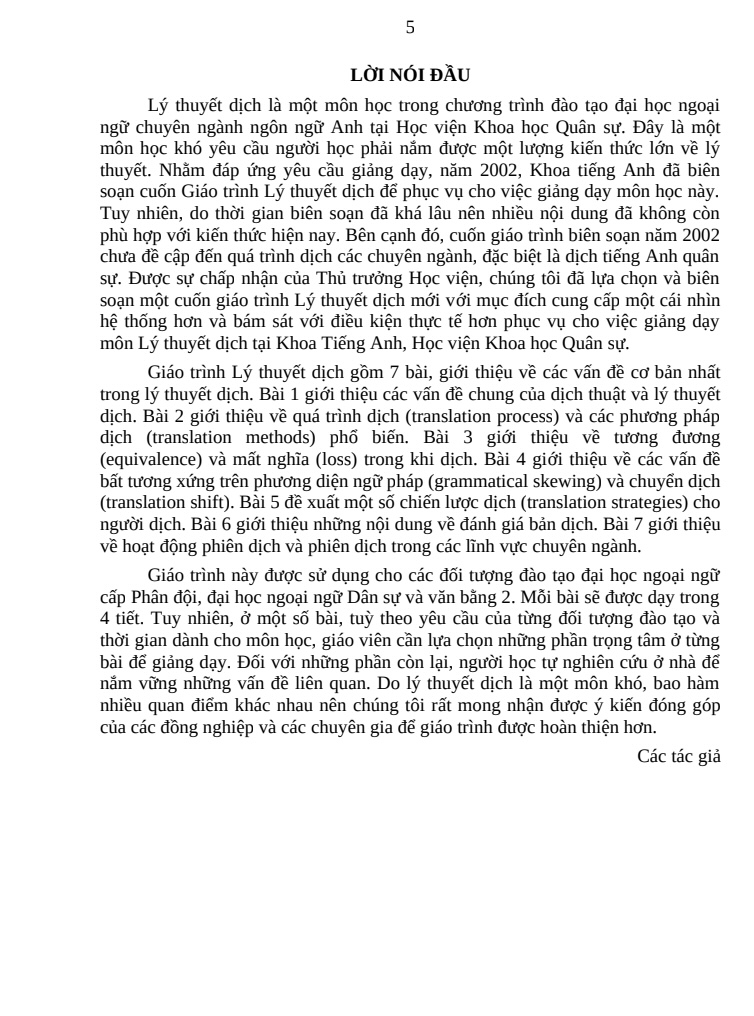 5

LỜI NÓI ĐẦU

Lý thuyết dịch là một môn học trong chương trình đào tạo đại học ngoại ngữ chuyên ngành ngôn ngữ Anh tại Học viện Khoa học Quân sự. Đây là một môn học khó yêu cầu người học phải nắm được một lượng kiến thức lớn về lý thuyết. Nhằm đáp ứng yêu cầu giảng dạy, năm 2002, Khoa tiếng Anh đã biên soạn cuốn Giáo trình Lý thuyết dịch để phục vụ cho việc giảng dạy môn học này. Tuy nhiên, do thời gian biên soạn đã khá lâu nên nhiều nội dung đã không còn phù hợp với kiến thức hiện nay. Bên cạnh đó, cuốn giáo trình biên soạn năm 2002 chưa đề cập đến quá trình dịch các chuyên ngành, đặc biệt là dịch tiếng Anh quân sự. Được sự chấp nhận của Thủ trưởng Học viện, chúng tôi đã lựa chọn và biên soạn một cuốn giáo trình Lý thuyết dịch mới với mục đích cung cấp một cái nhìn hệ thống hơn và bám sát với điều kiện thực tế hơn phục vụ cho việc giảng dạy môn Lý thuyết dịch tại Khoa Tiếng Anh, Học viện Khoa học Quân sự.

Giáo trình Lý thuyết dịch gồm 7 bài, giới thiệu về các vấn đề cơ bản nhất trong lý thuyết dịch. Bài 1 giới thiệu các vấn đề chung của dịch thuật và lý thuyết dịch. Bài 2 giới thiệu về quá trình dịch (translation process) và các phương pháp dịch (translation methods) phổ biến. Bài 3 giới thiệu về tương đương (equivalence) và mất nghĩa (loss) trong khi dịch. Bài 4 giới thiệu về các vấn đề bất tương xứng trên phương diện ngữ pháp (grammatical skewing) và chuyển dịch (translation shift). Bài 5 đề xuất một số chiến lược dịch (translation strategies) cho người dịch. Bài 6 giới thiệu những nội dung về đánh giá bản dịch. Bài 7 giới thiệu về hoạt động phiên dịch và phiên dịch trong các lĩnh vực chuyên ngành.

Giáo trình này được sử dụng cho các đối tượng đào tạo đại học ngoại ngữ cấp Phân đội, đại học ngoại ngữ Dân sự và văn bằng 2. Mỗi bài sẽ được dạy trong 4 tiết. Tuy nhiên, ở một số bài, tuỳ theo yêu cầu của từng đối tượng đào tạo và thời gian dành cho môn học, giáo viên cần lựa chọn những phần trọng tâm ở từng bài để giảng dạy. Đối với những phần còn lại, người học tự nghiên cứu ở nhà để nắm vững những vấn đề liên quan. Do lý thuyết dịch là một môn khó, bao hàm nhiều quan điểm khác nhau nên chúng tôi rất mong nhận được ý kiến đóng góp của các đồng nghiệp và các chuyên gia để giáo trình được hoàn thiện hơn.

Các tác giả